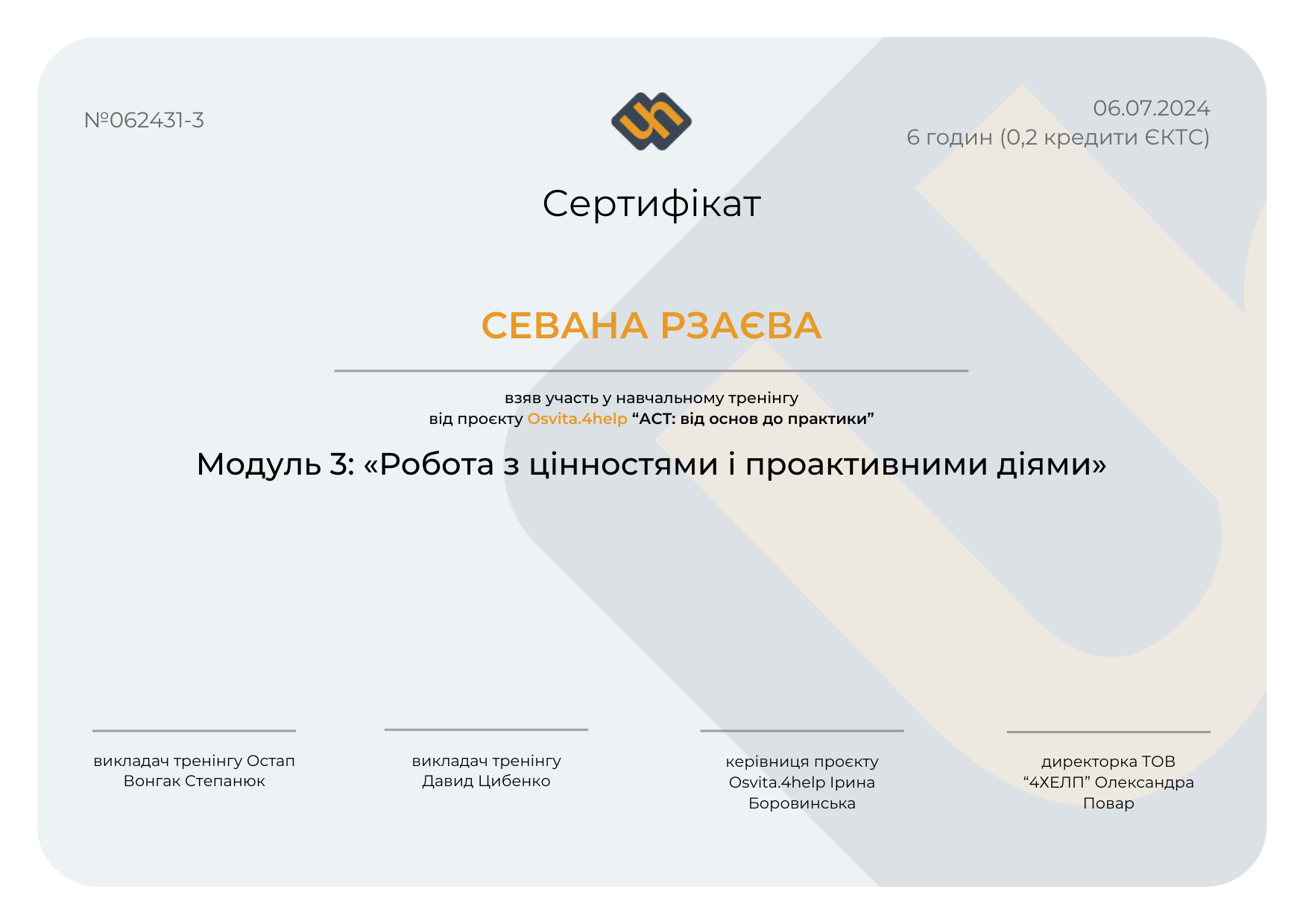 №062431-3

06.07.2024
6 годин (0,2 кредити ЄКТС)

Сертифікат

СЕВАНА РЗАЄВА

взяв участь у навчальному тренінгу
від проєкту Osvita.4help “ACT: від основ до практики”

Модуль 3: «Робота з цінностями і проактивними діями»

викладач тренінгу Остап Вонгак Степанюк

викладач тренінгу Давид Цибенко

керівниця проєкту Osvita.4help Ірина Боровинська

директорка ТОВ “4ХЕЛП” Олександра Повар